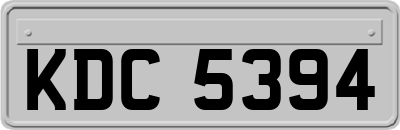 KDC 5394